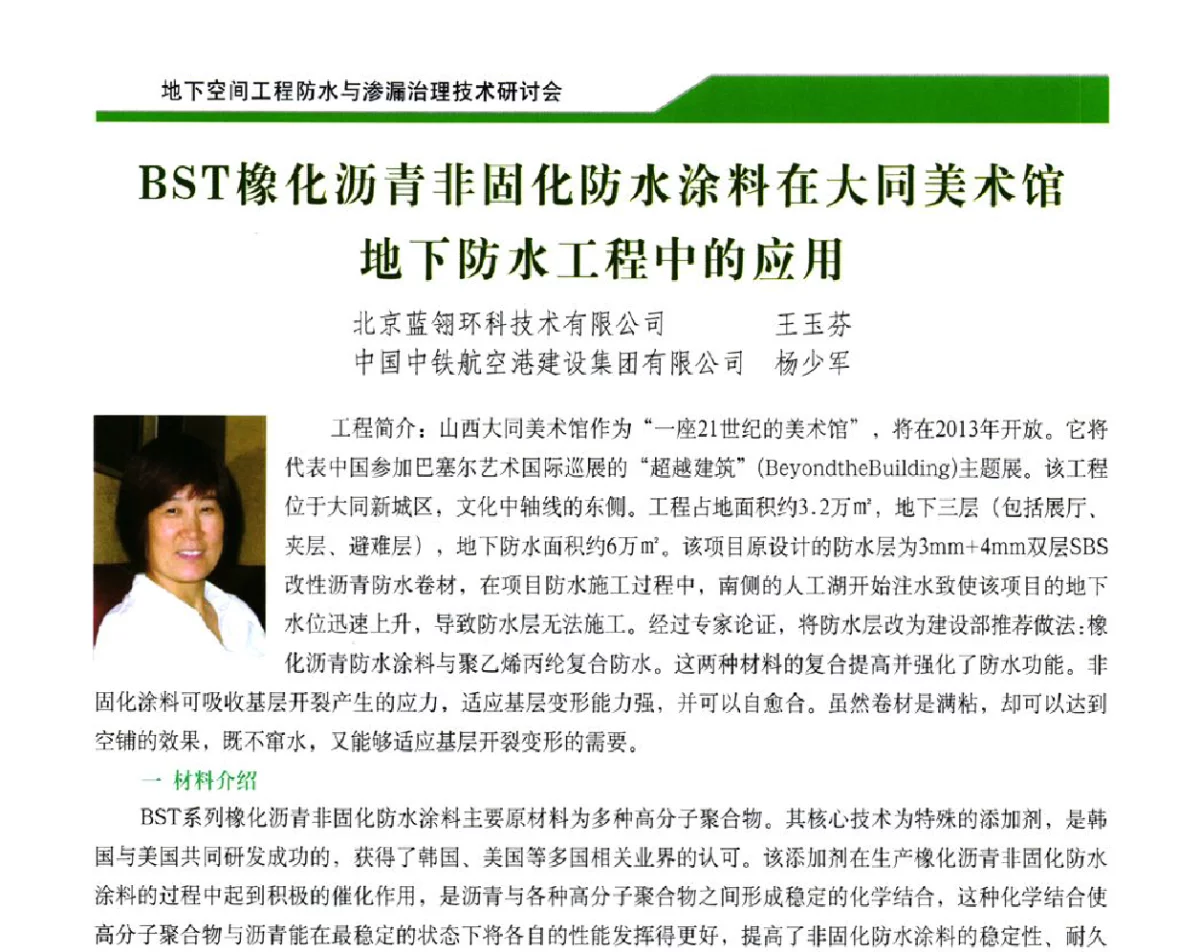 地下空间工程防水与渗漏治理技术研讨会

BST橡化沥青非固化防水涂料在大同美术馆地下防水工程中的应用

北京蓝翎环科技术有限公司　王玉芬
中国中铁航空港建设集团有限公司　杨少军

工程简介：山西大同美术馆作为“一座21世纪的美术馆”，将在2013年开放。它将代表中国参加巴塞尔艺术国际巡展的“超越建筑”(BeyondtheBuilding)主题展。该工程位于大同新城区，文化中轴线的东侧。工程占地面积约3.2万㎡，地下三层（包括展厅、夹层、避难层），地下防水面积约6万㎡。该项目原设计的防水层为3mm+4mm双层SBS改性沥青防水卷材，在项目防水施工过程中，南侧的人工湖开始注水致使该项目的地下水位迅速上升，导致防水层无法施工。经过专家论证，将防水层改为建设部推荐做法：橡化沥青防水涂料与聚乙烯丙纶复合防水。这两种材料的复合提高并强化了防水功能。非固化涂料可吸收基层开裂产生的应力，适应基层变形能力强，并可以自愈合。虽然卷材是满粘，却可以达到空铺的效果，既不窜水，又能够适应基层开裂变形的需要。

一 材料介绍

BST系列橡化沥青非固化防水涂料主要原材料为多种高分子聚合物。其核心技术为特殊的添加剂，是韩国与美国共同研发成功的，获得了韩国、美国等多国相关业界的认可。该添加剂在生产橡化沥青非固化防水涂料的过程中起到积极的催化作用，是沥青与各种高分子聚合物之间形成稳定的化学结合，这种化学结合使高分子聚合物与沥青能在最稳定的状态下将各自的性能发挥得更好，提高了非固化防水涂料的稳定性、耐久